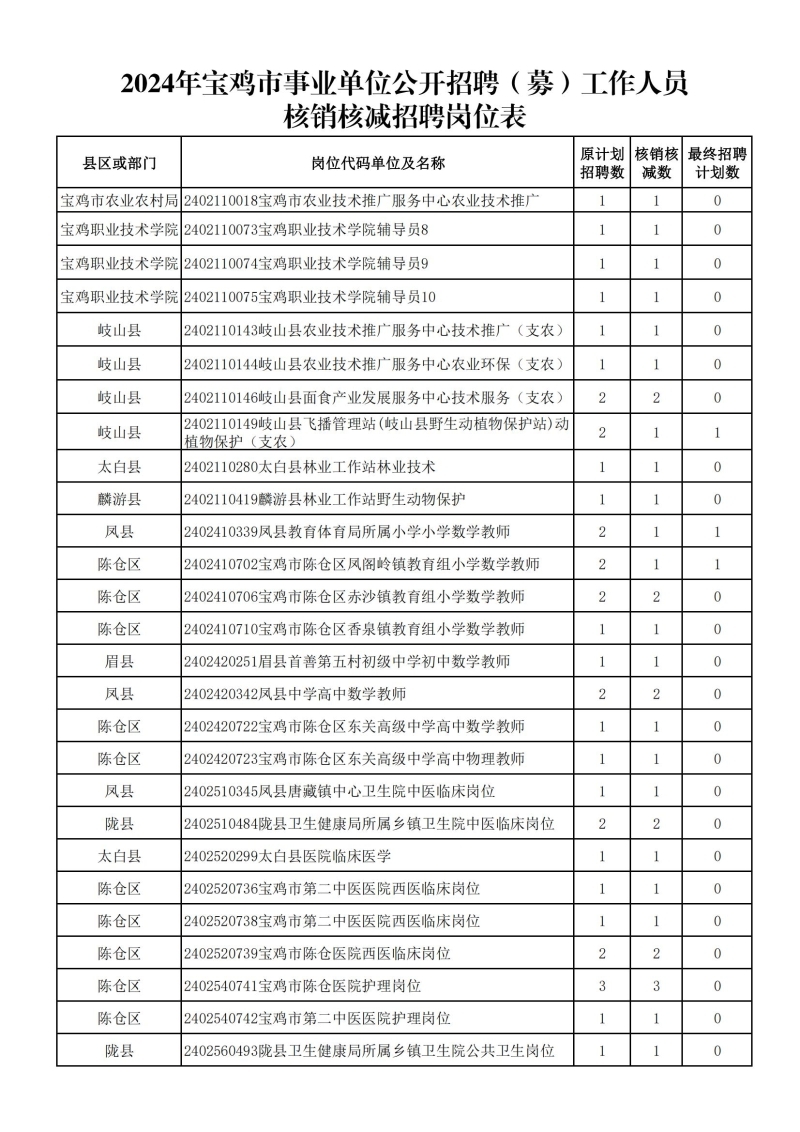 2024年宝鸡市事业单位公开招聘（募）工作人员
核销核减招聘岗位表

| 县区或部门 | 岗位代码单位及名称 | 原计划招聘数 | 核销核减数 | 最终招聘计划数 |
|---|---|---|---|---|
| 宝鸡市农业农村局 | 2402110018宝鸡市农业技术推广服务中心农业技术推广 | 1 | 1 | 0 |
| 宝鸡职业技术学院 | 2402110073宝鸡职业技术学院辅导员8 | 1 | 1 | 0 |
| 宝鸡职业技术学院 | 2402110074宝鸡职业技术学院辅导员9 | 1 | 1 | 0 |
| 宝鸡职业技术学院 | 2402110075宝鸡职业技术学院辅导员10 | 1 | 1 | 0 |
| 岐山县 | 2402110143岐山县农业技术推广服务中心技术推广（支农） | 1 | 1 | 0 |
| 岐山县 | 2402110144岐山县农业技术推广服务中心农业环保（支农） | 1 | 1 | 0 |
| 岐山县 | 2402110146岐山县面食产业发展服务中心技术服务（支农） | 2 | 2 | 0 |
| 岐山县 | 2402110149岐山县飞播管理站(岐山县野生动植物保护站)动植物保护（支农） | 2 | 1 | 1 |
| 太白县 | 2402110280太白县林业工作站林业技术 | 1 | 1 | 0 |
| 麟游县 | 2402110419麟游县林业工作站野生动物保护 | 1 | 1 | 0 |
| 凤县 | 2402410339凤县教育体育局所属小学小学数学教师 | 2 | 1 | 1 |
| 陈仓区 | 2402410702宝鸡市陈仓区凤阁岭镇教育组小学数学教师 | 2 | 1 | 1 |
| 陈仓区 | 2402410706宝鸡市陈仓区赤沙镇教育组小学数学教师 | 2 | 2 | 0 |
| 陈仓区 | 2402410710宝鸡市陈仓区香泉镇教育组小学数学教师 | 1 | 1 | 0 |
| 眉县 | 2402420251眉县首善第五村初级中学初中数学教师 | 1 | 1 | 0 |
| 凤县 | 2402420342凤县中学高中数学教师 | 2 | 2 | 0 |
| 陈仓区 | 2402420722宝鸡市陈仓区东关高级中学高中数学教师 | 1 | 1 | 0 |
| 陈仓区 | 2402420723宝鸡市陈仓区东关高级中学高中物理教师 | 1 | 1 | 0 |
| 凤县 | 2402510345凤县唐藏镇中心卫生院中医临床岗位 | 1 | 1 | 0 |
| 陇县 | 2402510484陇县卫生健康局所属乡镇卫生院中医临床岗位 | 2 | 2 | 0 |
| 太白县 | 2402520299太白县医院临床医学 | 1 | 1 | 0 |
| 陈仓区 | 2402520736宝鸡市第二中医医院西医临床岗位 | 1 | 1 | 0 |
| 陈仓区 | 2402520738宝鸡市第二中医医院西医临床岗位 | 1 | 1 | 0 |
| 陈仓区 | 2402520739宝鸡市陈仓医院西医临床岗位 | 2 | 2 | 0 |
| 陈仓区 | 2402540741宝鸡市陈仓医院护理岗位 | 3 | 3 | 0 |
| 陈仓区 | 2402540742宝鸡市第二中医医院护理岗位 | 1 | 1 | 0 |
| 陇县 | 2402560493陇县卫生健康局所属乡镇卫生院公共卫生岗位 | 1 | 1 | 0 |